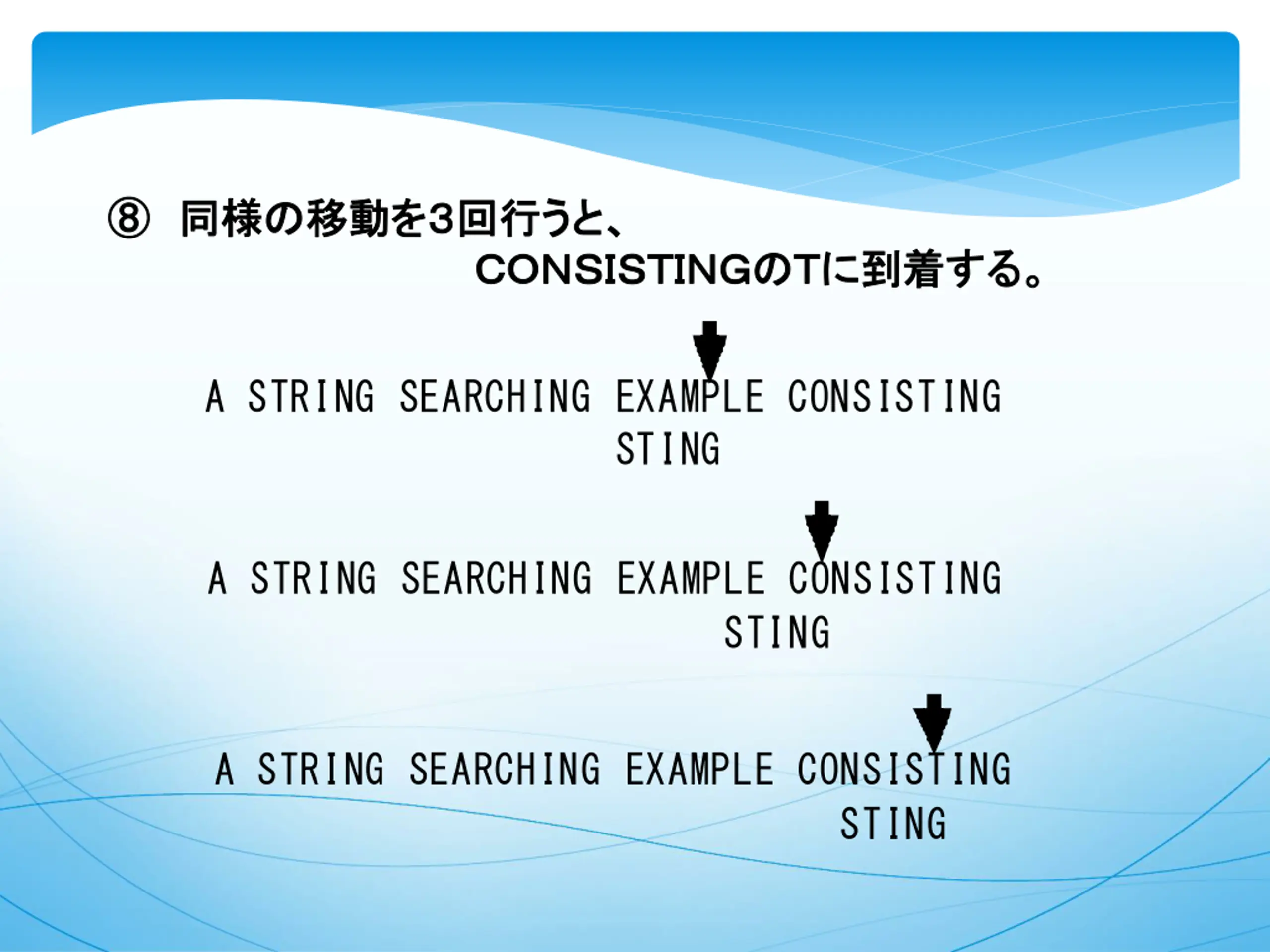 ⑧ 同様の移動を3回行うと、
CONSISTINGのTに到着する。

A STRING SEARCHING EXAMPLE CONSISTING
STING

A STRING SEARCHING EXAMPLE CONSISTING
STING

A STRING SEARCHING EXAMPLE CONSISTING
STING